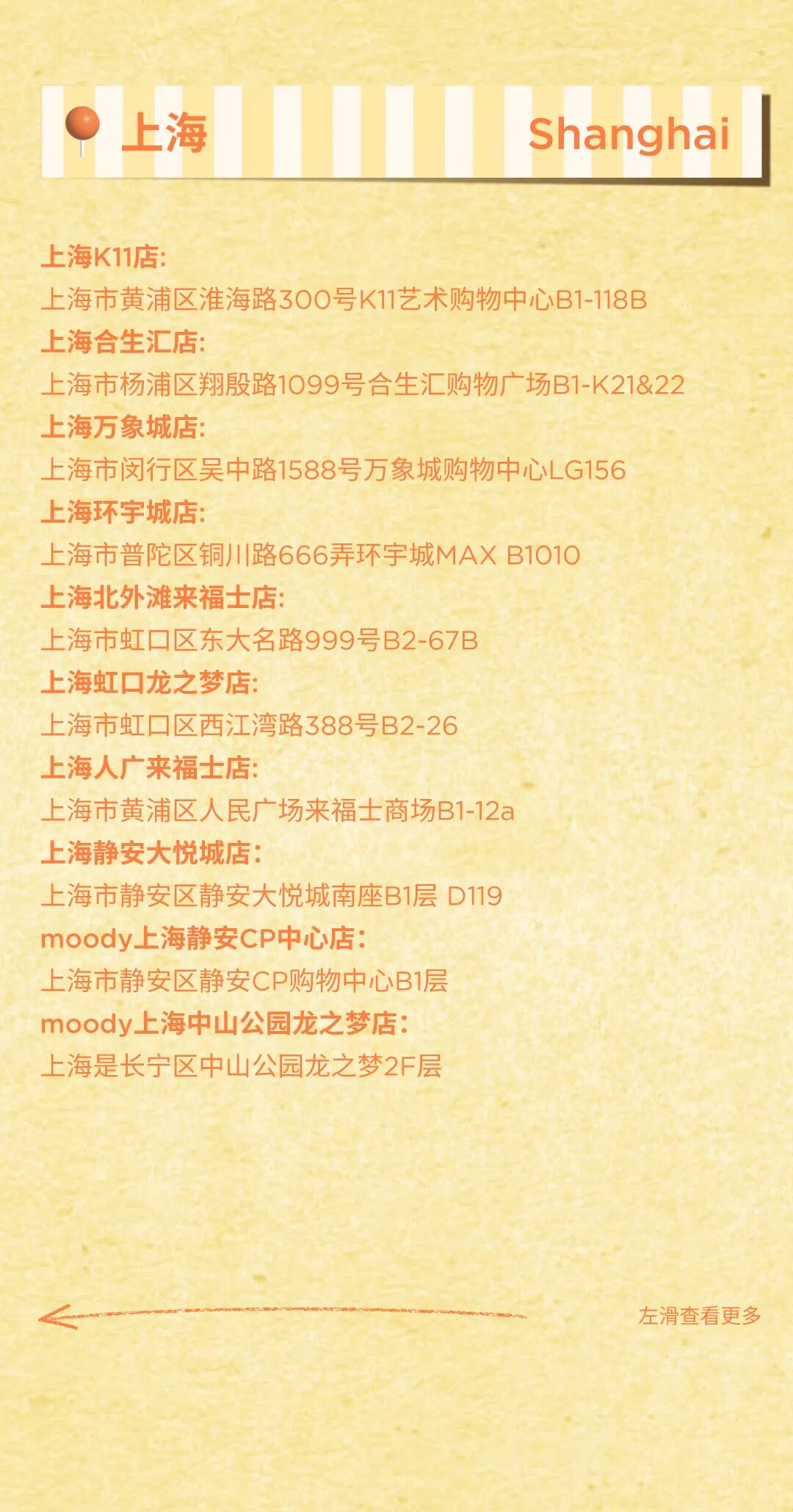 上海 Shanghai

上海K11店:
上海市黄浦区淮海路300号K11艺术购物中心B1-118B
上海合生汇店:
上海市杨浦区翔殷路1099号合生汇购物广场B1-K21&22
上海万象城店:
上海市闵行区吴中路1588号万象城购物中心LG156
上海环宇城店:
上海市普陀区铜川路666弄环宇城MAX B1010
上海北外滩来福士店:
上海市虹口区东大名路999号B2-67B
上海虹口龙之梦店:
上海市虹口区西江湾路388号B2-26
上海人广来福士店:
上海市黄浦区人民广场来福士商场B1-12a
上海静安大悦城店:
上海市静安区静安大悦城南座B1层 D119
moody上海静安CP中心店:
上海市静安区静安CP购物中心B1层
moody上海中山公园龙之梦店:
上海是长宁区中山公园龙之梦2F层

左滑查看更多